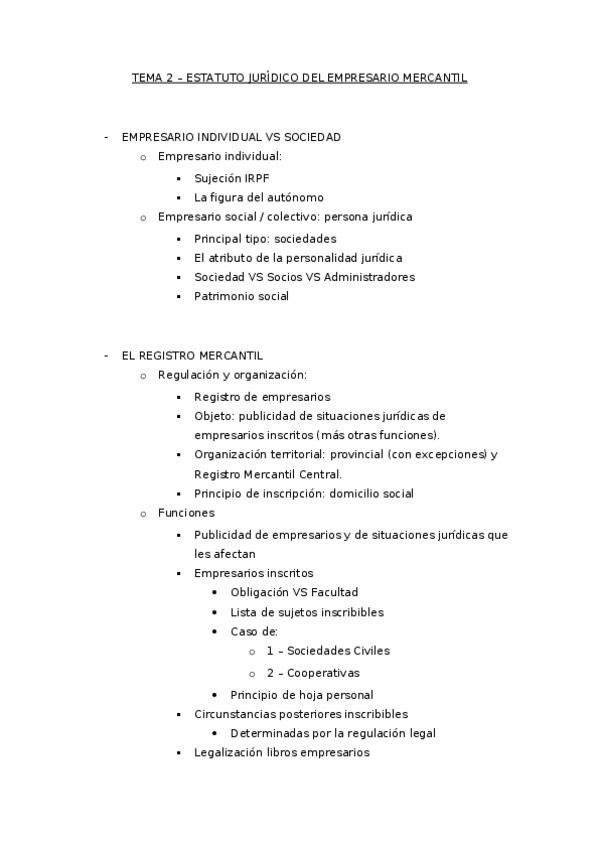 TEMA 2 – ESTATUTO JURÍDICO DEL EMPRESARIO MERCANTIL

- EMPRESARIO INDIVIDUAL VS SOCIEDAD
  o Empresario individual:
    ▪ Sujeción IRPF
    ▪ La figura del autónomo
  o Empresario social / colectivo: persona jurídica
    ▪ Principal tipo: sociedades
    ▪ El atributo de la personalidad jurídica
    ▪ Sociedad VS Socios VS Administradores
    ▪ Patrimonio social

- EL REGISTRO MERCANTIL
  o Regulación y organización:
    ▪ Registro de empresarios
    ▪ Objeto: publicidad de situaciones jurídicas de empresarios inscritos (más otras funciones).
    ▪ Organización territorial: provincial (con excepciones) y Registro Mercantil Central.
    ▪ Principio de inscripción: domicilio social
  o Funciones
    ▪ Publicidad de empresarios y de situaciones jurídicas que les afectan
    ▪ Empresarios inscritos
      • Obligación VS Facultad
      • Lista de sujetos inscribibles
      • Caso de:
        o 1 – Sociedades Civiles
        o 2 – Cooperativas
      • Principio de hoja personal
    ▪ Circunstancias posteriores inscribibles
      • Determinadas por la regulación legal
    ▪ Legalización libros empresarios